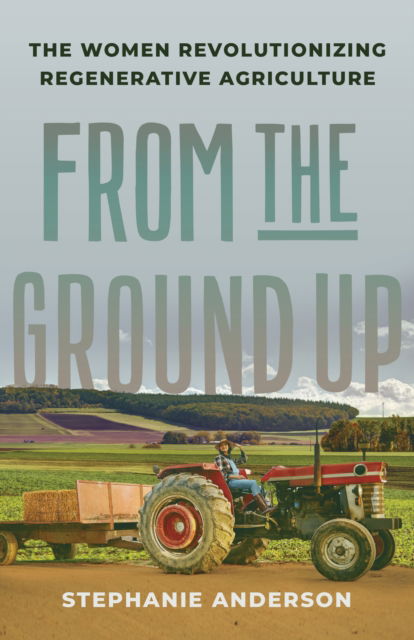 THE WOMEN REVOLUTIONIZING REGENERATIVE AGRICULTURE

FROM THE GROUND UP

STEPHANIE ANDERSON